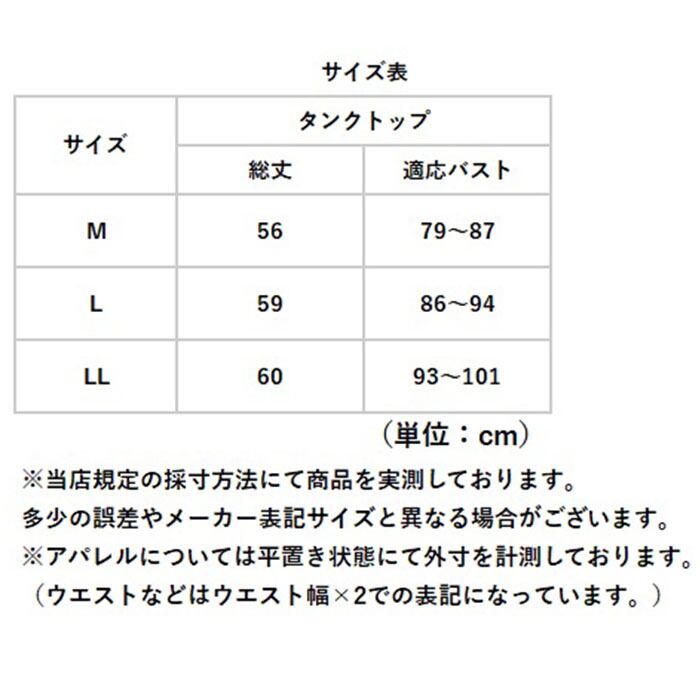 サイズ表

| サイズ | タンクトップ | |
|---|---|---|
| | 総丈 | 適応バスト |
| M | 56 | 79～87 |
| L | 59 | 86～94 |
| LL | 60 | 93～101 |

（単位：cm）

※当店規定の採寸方法にて商品を実測しております。
多少の誤差やメーカー表記サイズと異なる場合がございます。
※アパレルについては平置き状態にて外寸を計測しております。
（ウエストなどはウエスト幅×2での表記になっています。）